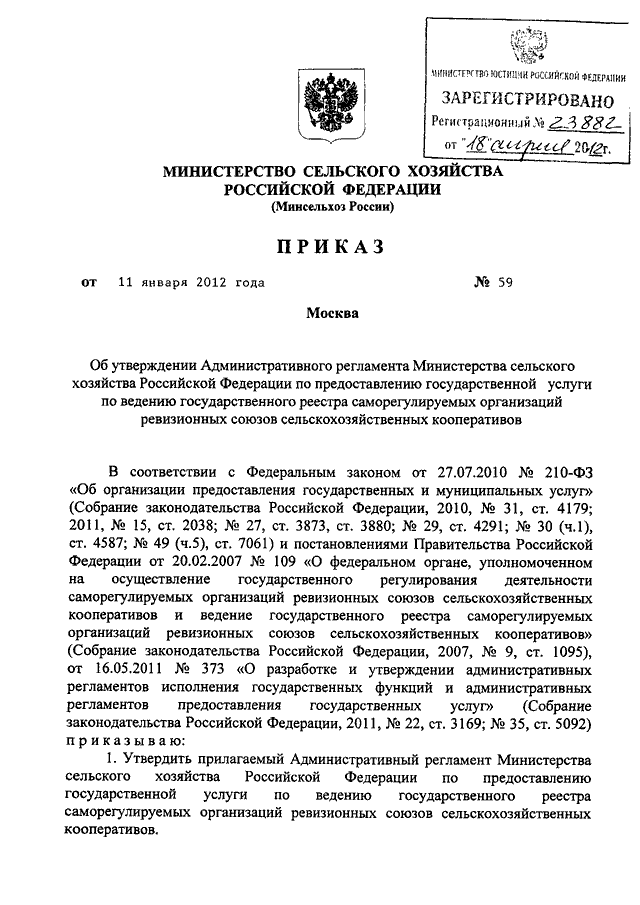 МИНИСТЕРСТВО ЮСТИЦИИ РОССИЙСКОЙ ФЕДЕРАЦИИ
ЗАРЕГИСТРИРОВАНО
Регистрационный № 23882
от "18" апреля 2012г.

МИНИСТЕРСТВО СЕЛЬСКОГО ХОЗЯЙСТВА РОССИЙСКОЙ ФЕДЕРАЦИИ
(Минсельхоз России)

ПРИКАЗ

от 11 января 2012 года № 59

Москва

Об утверждении Административного регламента Министерства сельского хозяйства Российской Федерации по предоставлению государственной услуги по ведению государственного реестра саморегулируемых организаций ревизионных союзов сельскохозяйственных кооперативов

В соответствии с Федеральным законом от 27.07.2010 № 210-ФЗ «Об организации предоставления государственных и муниципальных услуг» (Собрание законодательства Российской Федерации, 2010, № 31, ст. 4179; 2011, № 15, ст. 2038; № 27, ст. 3873, ст. 3880; № 29, ст. 4291; № 30 (ч.1), ст. 4587; № 49 (ч.5), ст. 7061) и постановлениями Правительства Российской Федерации от 20.02.2007 № 109 «О федеральном органе, уполномоченном на осуществление государственного регулирования деятельности саморегулируемых организаций ревизионных союзов сельскохозяйственных кооперативов и ведение государственного реестра саморегулируемых организаций ревизионных союзов сельскохозяйственных кооперативов» (Собрание законодательства Российской Федерации, 2007, № 9, ст. 1095), от 16.05.2011 № 373 «О разработке и утверждении административных регламентов исполнения государственных функций и административных регламентов предоставления государственных услуг» (Собрание законодательства Российской Федерации, 2011, № 22, ст. 3169; № 35, ст. 5092) приказываю:

1. Утвердить прилагаемый Административный регламент Министерства сельского хозяйства Российской Федерации по предоставлению государственной услуги по ведению государственного реестра саморегулируемых организаций ревизионных союзов сельскохозяйственных кооперативов.